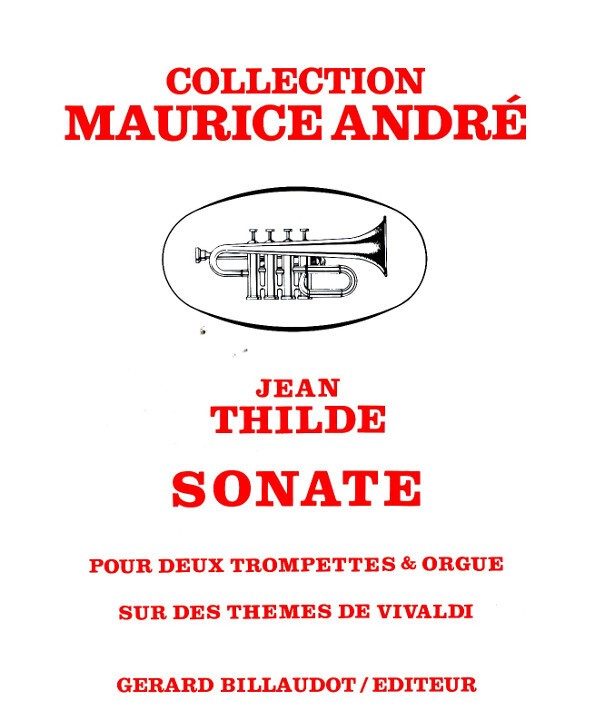 COLLECTION
MAURICE ANDRÉ

JEAN
THILDE

SONATE

POUR DEUX TROMPETTES & ORGUE

SUR DES THEMES DE VIVALDI

GERARD BILLAUDOT / EDITEUR